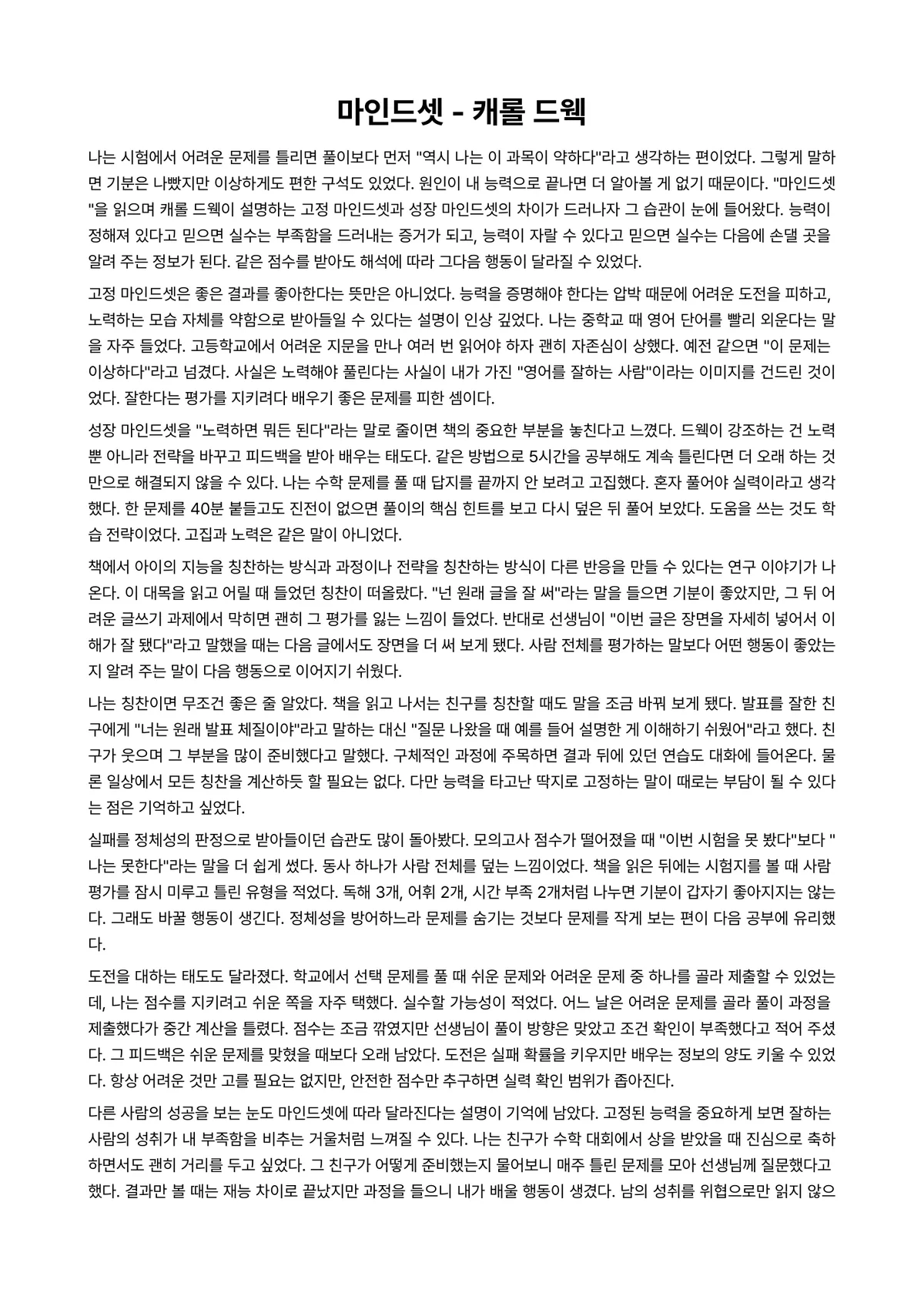 마인드셋 - 캐롤 드웩

나는 시험에서 어려운 문제를 틀리면 풀이보다 먼저 "역시 나는 이 과목이 약하다"라고 생각하는 편이었다. 그렇게 말하면 기분은 나빴지만 이상하게도 편한 구석도 있었다. 원인이 내 능력으로 끝나면 더 알아볼 게 없기 때문이다. "마인드셋"을 읽으며 캐롤 드웩이 설명하는 고정 마인드셋과 성장 마인드셋의 차이가 드러나자 그 습관이 눈에 들어왔다. 능력이 정해져 있다고 믿으면 실수는 부족함을 드러내는 증거가 되고, 능력이 자랄 수 있다고 믿으면 실수는 다음에 손댈 곳을 알려 주는 정보가 된다. 같은 점수를 받아도 해석에 따라 그다음 행동이 달라질 수 있었다.

고정 마인드셋은 좋은 결과를 좋아한다는 뜻만은 아니었다. 능력을 증명해야 한다는 압박 때문에 어려운 도전을 피하고, 노력하는 모습 자체를 약함으로 받아들일 수 있다는 설명이 인상 깊었다. 나는 중학교 때 영어 단어를 빨리 외운다는 말을 자주 들었다. 고등학교에서 어려운 지문을 만나 여러 번 읽어야 하자 괜히 자존심이 상했다. 예전 같으면 "이 문제는 이상하다"라고 넘겼다. 사실은 노력해야 풀린다는 사실이 내가 가진 "영어를 잘하는 사람"이라는 이미지를 건드린 것이었다. 잘한다는 평가를 지키려다 배우기 좋은 문제를 피한 셈이다.

성장 마인드셋을 "노력하면 뭐든 된다"라는 말로 줄이면 책의 중요한 부분을 놓친다고 느꼈다. 드웩이 강조하는 건 노력뿐 아니라 전략을 바꾸고 피드백을 받아 배우는 태도다. 같은 방법으로 5시간을 공부해도 계속 틀린다면 더 오래 하는 것만으로 해결되지 않을 수 있다. 나는 수학 문제를 풀 때 답지를 끝까지 안 보려고 고집했다. 혼자 풀어야 실력이라고 생각했다. 한 문제를 40분 붙들고도 진전이 없으면 풀이의 핵심 힌트를 보고 다시 덮은 뒤 풀어 보았다. 도움을 쓰는 것도 학습 전략이었다. 고집과 노력은 같은 말이 아니었다.

책에서 아이의 지능을 칭찬하는 방식과 과정이나 전략을 칭찬하는 방식이 다른 반응을 만들 수 있다는 연구 이야기가 나온다. 이 대목을 읽고 어릴 때 들었던 칭찬이 떠올랐다. "넌 원래 글을 잘 써"라는 말을 들으면 기분이 좋았지만, 그 뒤 어려운 글쓰기 과제에서 막히면 괜히 그 평가를 잃는 느낌이 들었다. 반대로 선생님이 "이번 글은 장면을 자세히 넣어서 이해가 잘 됐다"라고 말했을 때는 다음 글에서도 장면을 더 써 보게 됐다. 사람 전체를 평가하는 말보다 어떤 행동이 좋았는지 알려 주는 말이 다음 행동으로 이어지기 쉬웠다.

나는 칭찬이면 무조건 좋은 줄 알았다. 책을 읽고 나서는 친구를 칭찬할 때도 말을 조금 바꿔 보게 됐다. 발표를 잘한 친구에게 "너는 원래 발표 체질이야"라고 말하는 대신 "질문 나왔을 때 예를 들어 설명한 게 이해하기 쉬웠어"라고 했다. 친구가 웃으며 그 부분을 많이 준비했다고 말했다. 구체적인 과정에 주목하면 결과 뒤에 있던 연습도 대화에 들어온다. 물론 일상에서 모든 칭찬을 계산하듯 할 필요는 없다. 다만 능력을 타고난 딱지로 고정하는 말이 때로는 부담이 될 수 있다는 점은 기억하고 싶었다.

실패를 정체성의 판정으로 받아들이던 습관도 많이 돌아봤다. 모의고사 점수가 떨어졌을 때 "이번 시험을 못 봤다"보다 "나는 못한다"라는 말을 더 쉽게 썼다. 동사 하나가 사람 전체를 덮는 느낌이었다. 책을 읽은 뒤에는 시험지를 볼 때 사람 평가를 잠시 미루고 틀린 유형을 적었다. 독해 3개, 어휘 2개, 시간 부족 2개처럼 나누면 기분이 갑자기 좋아지지는 않는다. 그래도 바꿀 행동이 생긴다. 정체성을 방어하느라 문제를 숨기는 것보다 문제를 작게 보는 편이 다음 공부에 유리했다.

도전을 대하는 태도도 달라졌다. 학교에서 선택 문제를 풀 때 쉬운 문제와 어려운 문제 중 하나를 골라 제출할 수 있었는데, 나는 점수를 지키려고 쉬운 쪽을 자주 택했다. 실수할 가능성이 적었다. 어느 날은 어려운 문제를 골라 풀이 과정을 제출했다가 중간 계산을 틀렸다. 점수는 조금 깎였지만 선생님이 풀이 방향은 맞았고 조건 확인이 부족했다고 적어 주셨다. 그 피드백은 쉬운 문제를 맞혔을 때보다 오래 남았다. 도전은 실패 확률을 키우지만 배우는 정보의 양도 키울 수 있었다. 항상 어려운 것만 고를 필요는 없지만, 안전한 점수만 추구하면 실력 확인 범위가 좁아진다.

다른 사람의 성공을 보는 눈도 마인드셋에 따라 달라진다는 설명이 기억에 남았다. 고정된 능력을 중요하게 보면 잘하는 사람의 성취가 내 부족함을 비추는 거울처럼 느껴질 수 있다. 나는 친구가 수학 대회에서 상을 받았을 때 진심으로 축하하면서도 괜히 거리를 두고 싶었다. 그 친구가 어떻게 준비했는지 물어보니 매주 틀린 문제를 모아 선생님께 질문했다고 했다. 결과만 볼 때는 재능 차이로 끝났지만 과정을 들으니 내가 배울 행동이 생겼다. 남의 성취를 위협으로만 읽지 않으